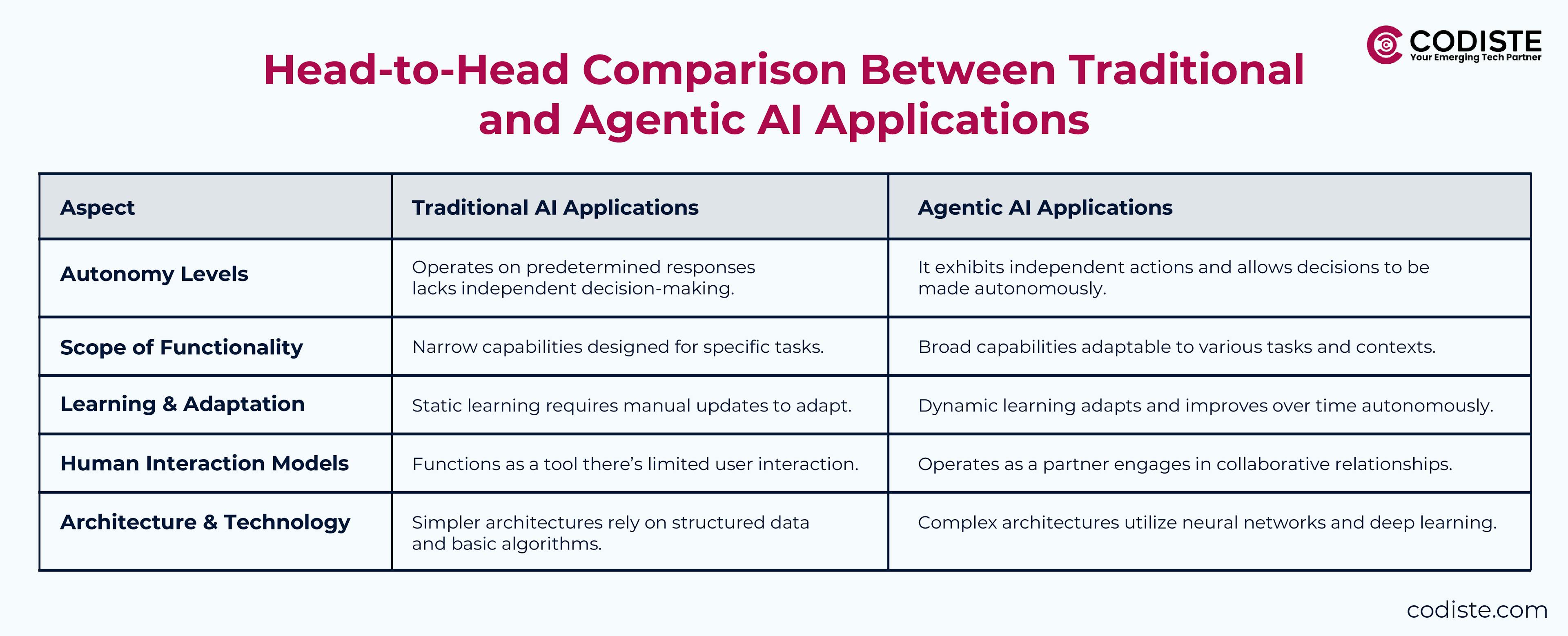 CODISTE
Your Emerging Tech Partner

Head-to-Head Comparison Between Traditional and Agentic AI Applications

| Aspect | Traditional AI Applications | Agentic AI Applications |
|---|---|---|
| Autonomy Levels | Operates on predetermined responses lacks independent decision-making. | It exhibits independent actions and allows decisions to be made autonomously. |
| Scope of Functionality | Narrow capabilities designed for specific tasks. | Broad capabilities adaptable to various tasks and contexts. |
| Learning & Adaptation | Static learning requires manual updates to adapt. | Dynamic learning adapts and improves over time autonomously. |
| Human Interaction Models | Functions as a tool there's limited user interaction. | Operates as a partner engages in collaborative relationships. |
| Architecture & Technology | Simpler architectures rely on structured data and basic algorithms. | Complex architectures utilize neural networks and deep learning. |

codiste.com